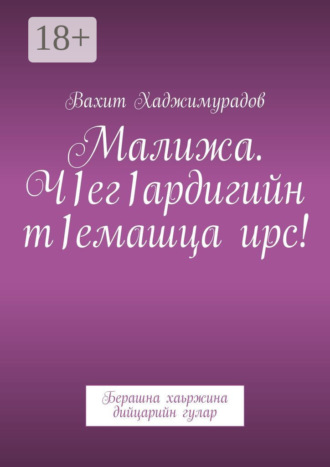 18+

Вахит Хаджимурадов

Малижа. Ч1ег1ардигийн т1емашца ирс!

Берашна хаьржина дийцарийн гулар